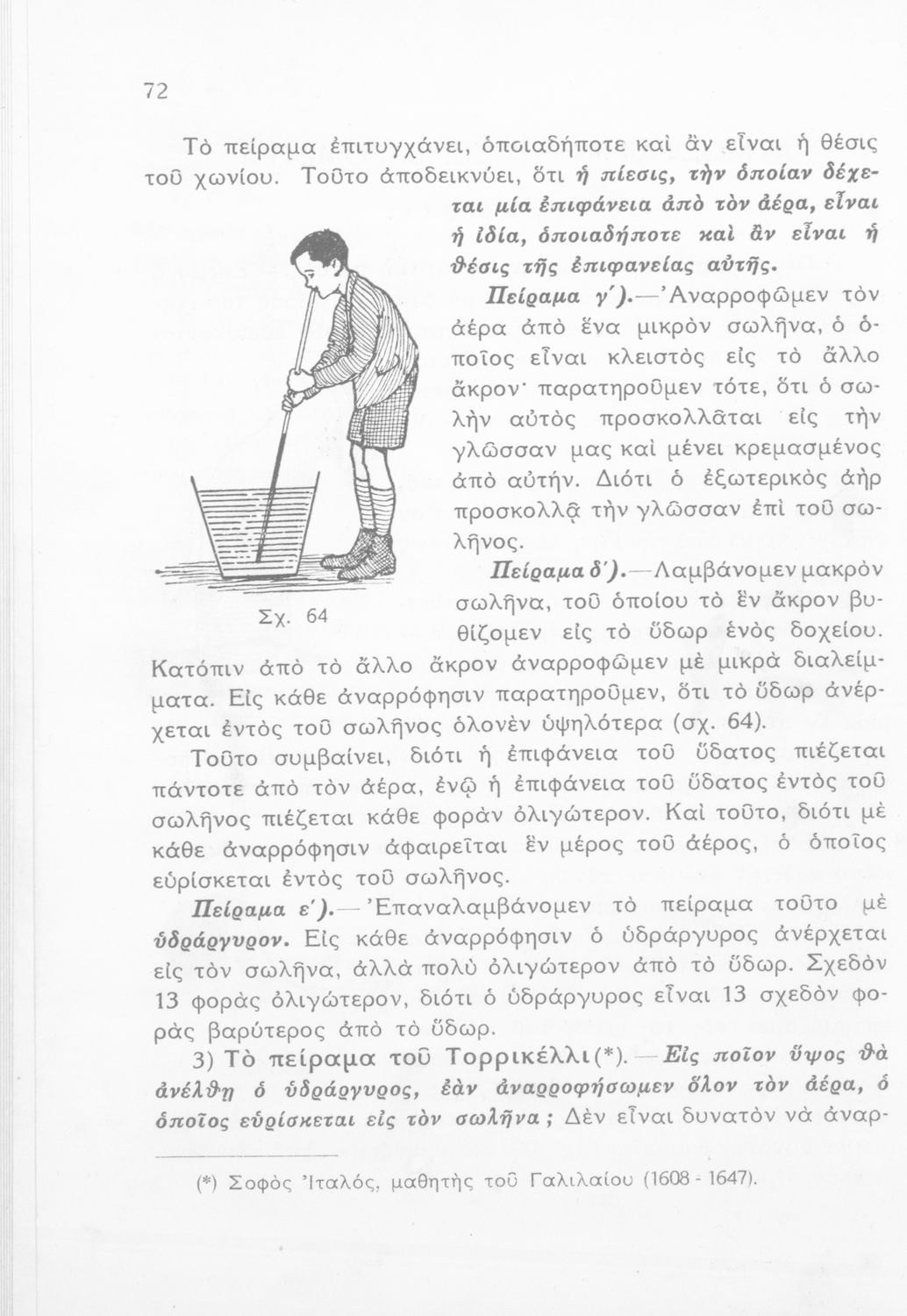 72

Τὸ πείραμα ἐπιτυγχάνει, ὁποιαδήποτε καὶ ἂν εἶναι ἡ θέσις τοῦ χωνίου. Τοῦτο ἀποδεικνύει, ὅτι ἡ πίεσις, τὴν ὁποίαν δέχεται μία ἐπιφάνεια ἀπὸ τὸν ἀέρα, εἶναι ἡ ἰδία, ὁποιαδήποτε καὶ ἂν εἶναι ἡ θέσις τῆς ἐπιφανείας αὐτῆς.

Πείραμα γ΄).—Ἀναρροφῶμεν τὸν ἀέρα ἀπὸ ἕνα μικρὸν σωλῆνα, ὁ ὁποῖος εἶναι κλειστὸς εἰς τὸ ἄλλο ἄκρον· παρατηροῦμεν τότε, ὅτι ὁ σωλὴν αὐτὸς προσκολλᾶται εἰς τὴν γλῶσσαν μας καὶ μένει κρεμασμένος ἀπὸ αὐτήν. Διότι ὁ ἐξωτερικὸς ἀὴρ προσκολλᾷ τὴν γλῶσσαν ἐπὶ τοῦ σωλῆνος.

Σχ. 64

Πείραμα δ΄).—Λαμβάνομεν μακρὸν σωλῆνα, τοῦ ὁποίου τὸ ἓν ἄκρον βυθίζομεν εἰς τὸ ὕδωρ ἑνὸς δοχείου. Κατόπιν ἀπὸ τὸ ἄλλο ἄκρον ἀναρροφῶμεν μὲ μικρὰ διαλείμματα. Εἰς κάθε ἀναρρόφησιν παρατηροῦμεν, ὅτι τὸ ὕδωρ ἀνέρχεται ἐντὸς τοῦ σωλῆνος ὁλονὲν ὑψηλότερα (σχ. 64).

Τοῦτο συμβαίνει, διότι ἡ ἐπιφάνεια τοῦ ὕδατος πιέζεται πάντοτε ἀπὸ τὸν ἀέρα, ἐνῷ ἡ ἐπιφάνεια τοῦ ὕδατος ἐντὸς τοῦ σωλῆνος πιέζεται κάθε φορὰν ὀλιγώτερον. Καὶ τοῦτο, διότι μὲ κάθε ἀναρρόφησιν ἀφαιρεῖται ἓν μέρος τοῦ ἀέρος, ὁ ὁποῖος εὑρίσκεται ἐντὸς τοῦ σωλῆνος.

Πείραμα ε΄).—Ἐπαναλαμβάνομεν τὸ πείραμα τοῦτο μὲ ὑδράργυρον. Εἰς κάθε ἀναρρόφησιν ὁ ὑδράργυρος ἀνέρχεται εἰς τὸν σωλῆνα, ἀλλὰ πολὺ ὀλιγώτερον ἀπὸ τὸ ὕδωρ. Σχεδὸν 13 φορὰς ὀλιγώτερον, διότι ὁ ὑδράργυρος εἶναι 13 σχεδὸν φορὰς βαρύτερος ἀπὸ τὸ ὕδωρ.

3) Τὸ πείραμα τοῦ Τορρικέλλι(*).—Εἰς ποῖον ὕψος θὰ ἀνέλθῃ ὁ ὑδράργυρος, ἐὰν ἀναρροφήσωμεν ὅλον τὸν ἀέρα, ὁ ὁποῖος εὑρίσκεται εἰς τὸν σωλῆνα; Δὲν εἶναι δυνατὸν νὰ ἀναρ-

(*) Σοφὸς Ἰταλός, μαθητὴς τοῦ Γαλιλαίου (1608 - 1647).